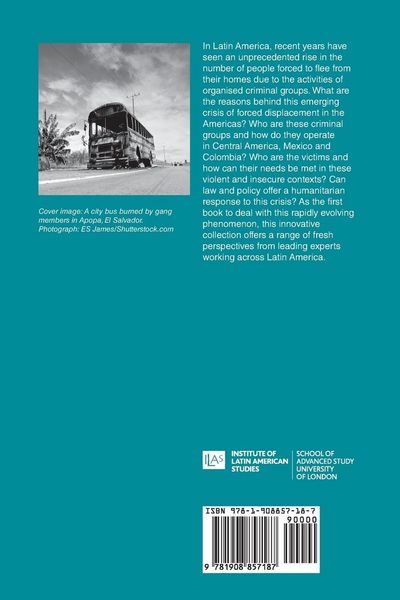 Cover image: A city bus burned by gang members in Apopa, El Salvador. Photograph: ES James/Shutterstock.com

In Latin America, recent years have seen an unprecedented rise in the number of people forced to flee from their homes due to the activities of organised criminal groups. What are the reasons behind this emerging crisis of forced displacement in the Americas? Who are these criminal groups and how do they operate in Central America, Mexico and Colombia? Who are the victims and how can their needs be met in these violent and insecure contexts? Can law and policy offer a humanitarian response to this crisis? As the first book to deal with this rapidly evolving phenomenon, this innovative collection offers a range of fresh perspectives from leading experts working across Latin America.

ILAS INSTITUTE OF LATIN AMERICAN STUDIES

SCHOOL OF ADVANCED STUDY UNIVERSITY OF LONDON

ISBN 978-1-908857-18-7

90000

9 781908 857187